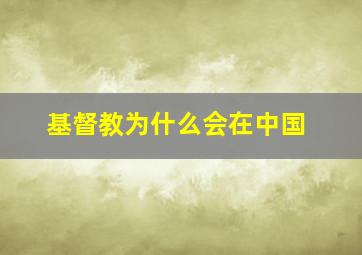 基督教为什么会在中国